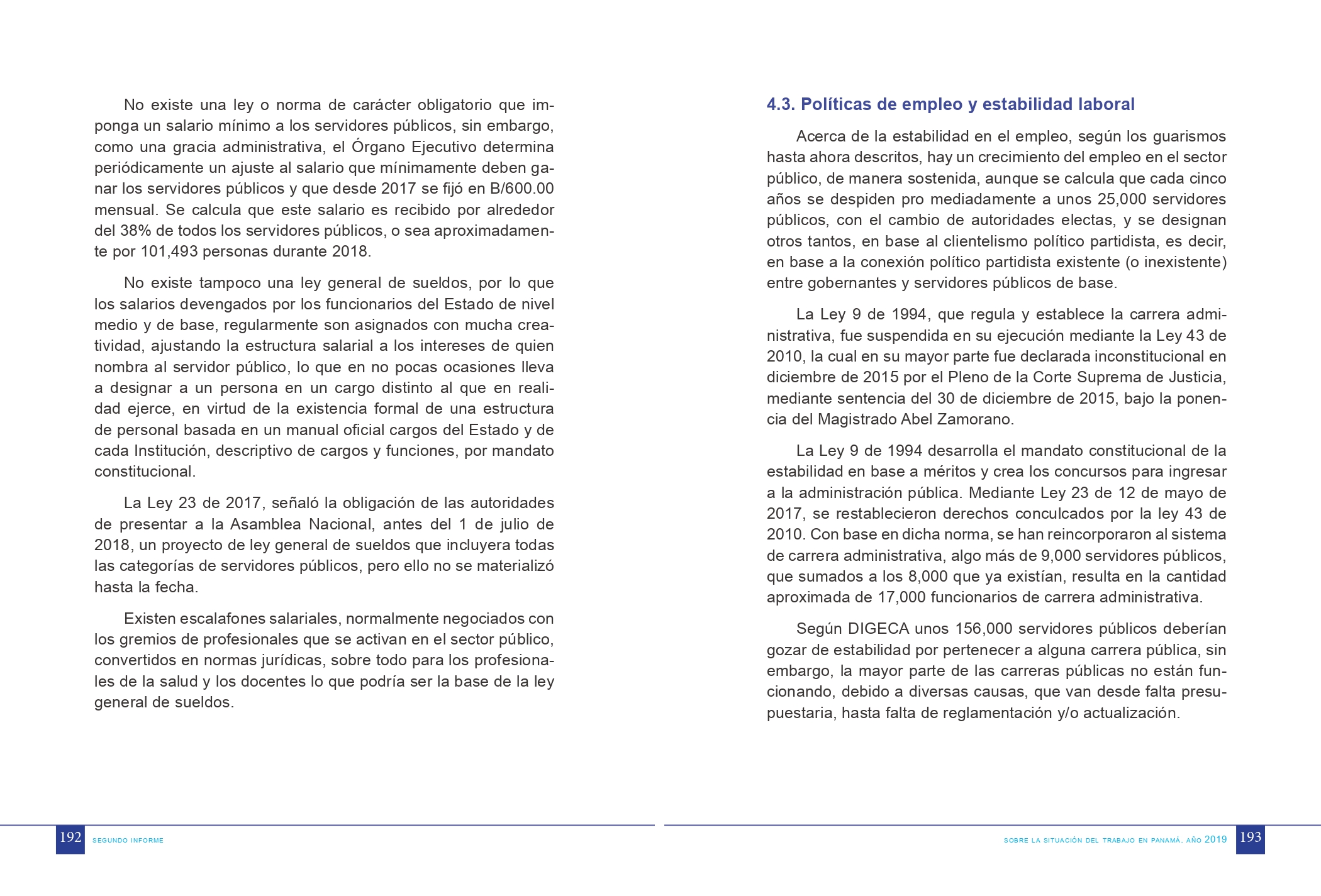 No existe una ley o norma de carácter obligatorio que imponga un salario mínimo a los servidores públicos, sin embargo, como una gracia administrativa, el Órgano Ejecutivo determina periódicamente un ajuste al salario que mínimamente deben ganar los servidores públicos y que desde 2017 se fijó en B/600.00 mensual. Se calcula que este salario es recibido por alrededor del 38% de todos los servidores públicos, o sea aproximadamente por 101,493 personas durante 2018.

No existe tampoco una ley general de sueldos, por lo que los salarios devengados por los funcionarios del Estado de nivel medio y de base, regularmente son asignados con mucha creatividad, ajustando la estructura salarial a los intereses de quien nombra al servidor público, lo que en no pocas ocasiones lleva a designar a un persona en un cargo distinto al que en realidad ejerce, en virtud de la existencia formal de una estructura de personal basada en un manual oficial cargos del Estado y de cada Institución, descriptivo de cargos y funciones, por mandato constitucional.

La Ley 23 de 2017, señaló la obligación de las autoridades de presentar a la Asamblea Nacional, antes del 1 de julio de 2018, un proyecto de ley general de sueldos que incluyera todas las categorías de servidores públicos, pero ello no se materializó hasta la fecha.

Existen escalafones salariales, normalmente negociados con los gremios de profesionales que se activan en el sector público, convertidos en normas jurídicas, sobre todo para los profesionales de la salud y los docentes lo que podría ser la base de la ley general de sueldos.

192 SEGUNDO INFORME

4.3. Políticas de empleo y estabilidad laboral

Acerca de la estabilidad en el empleo, según los guarismos hasta ahora descritos, hay un crecimiento del empleo en el sector público, de manera sostenida, aunque se calcula que cada cinco años se despiden pro mediadamente a unos 25,000 servidores públicos, con el cambio de autoridades electas, y se designan otros tantos, en base al clientelismo político partidista, es decir, en base a la conexión político partidista existente (o inexistente) entre gobernantes y servidores públicos de base.

La Ley 9 de 1994, que regula y establece la carrera administrativa, fue suspendida en su ejecución mediante la Ley 43 de 2010, la cual en su mayor parte fue declarada inconstitucional en diciembre de 2015 por el Pleno de la Corte Suprema de Justicia, mediante sentencia del 30 de diciembre de 2015, bajo la ponencia del Magistrado Abel Zamorano.

La Ley 9 de 1994 desarrolla el mandato constitucional de la estabilidad en base a méritos y crea los concursos para ingresar a la administración pública. Mediante Ley 23 de 12 de mayo de 2017, se restablecieron derechos conculcados por la ley 43 de 2010. Con base en dicha norma, se han reincorporaron al sistema de carrera administrativa, algo más de 9,000 servidores públicos, que sumados a los 8,000 que ya existían, resulta en la cantidad aproximada de 17,000 funcionarios de carrera administrativa.

Según DIGECA unos 156,000 servidores públicos deberían gozar de estabilidad por pertenecer a alguna carrera pública, sin embargo, la mayor parte de las carreras públicas no están funcionando, debido a diversas causas, que van desde falta presupuestaria, hasta falta de reglamentación y/o actualización.

SOBRE LA SITUACIÓN DEL TRABAJO EN PANAMÁ. AÑO 2019 193